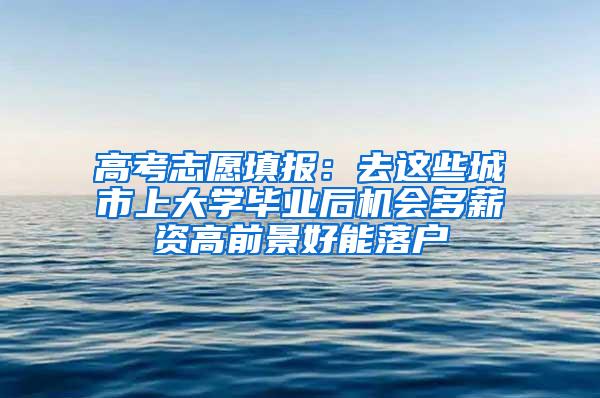 高考志愿填报：去这些城市上大学毕业后机会多薪资高前景好能落户